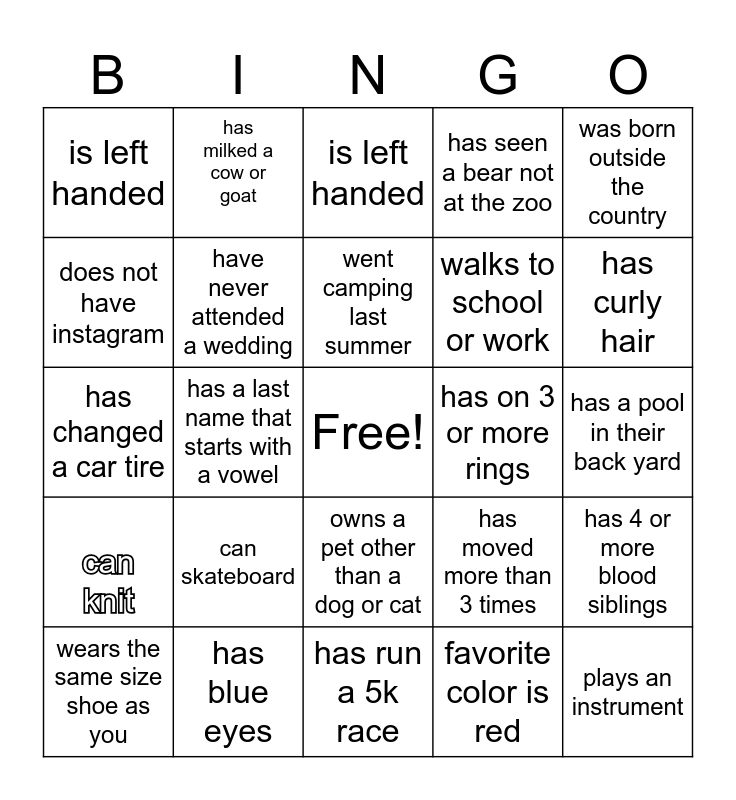 | B | I | N | G | O |
|---|---|---|---|---|
| is left handed | has milked a cow or goat | is left handed | has seen a bear not at the zoo | was born outside the country |
| does not have instagram | have never attended a wedding | went camping last summer | walks to school or work | has curly hair |
| has changed a car tire | has a last name that starts with a vowel | Free! | has on 3 or more rings | has a pool in their back yard |
| can knit | can skateboard | owns a pet other than a dog or cat | has moved more than 3 times | has 4 or more blood siblings |
| wears the same size shoe as you | has blue eyes | has run a 5k race | favorite color is red | plays an instrument |